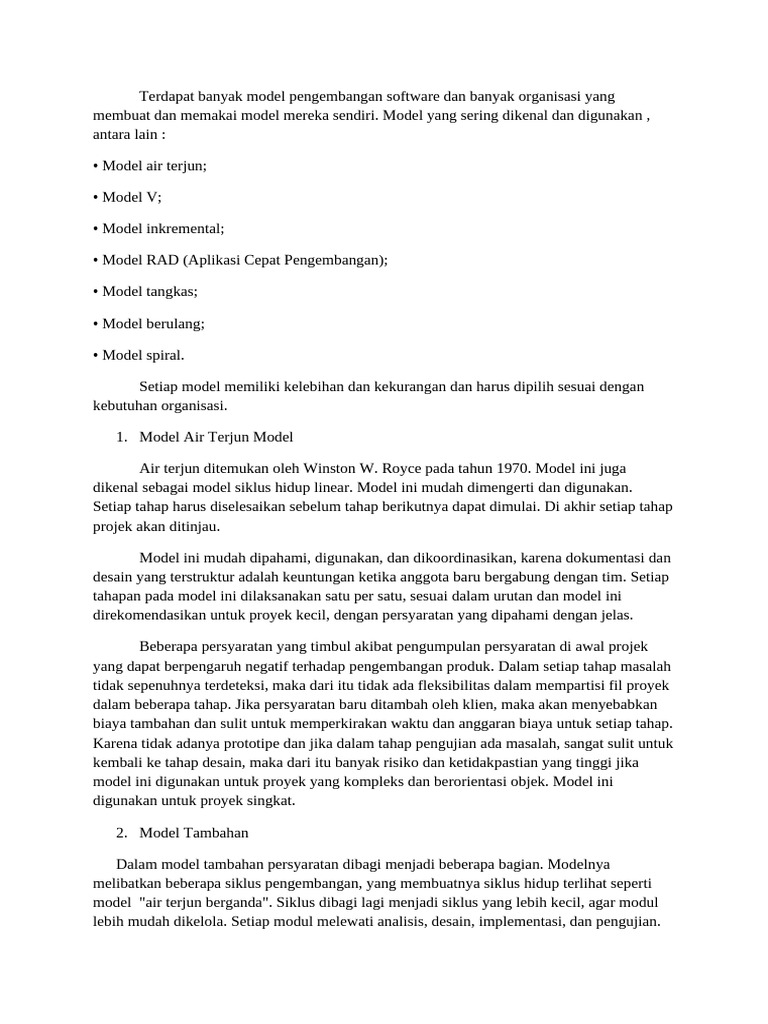 Terdapat banyak model pengembangan software dan banyak organisasi yang membuat dan memakai model mereka sendiri. Model yang sering dikenal dan digunakan , antara lain :

• Model air terjun;

• Model V;

• Model inkremental;

• Model RAD (Aplikasi Cepat Pengembangan);

• Model tangkas;

• Model berulang;

• Model spiral.

Setiap model memiliki kelebihan dan kekurangan dan harus dipilih sesuai dengan kebutuhan organisasi.

1. Model Air Terjun Model

Air terjun ditemukan oleh Winston W. Royce pada tahun 1970. Model ini juga dikenal sebagai model siklus hidup linear. Model ini mudah dimengerti dan digunakan. Setiap tahap harus diselesaikan sebelum tahap berikutnya dapat dimulai. Di akhir setiap tahap projek akan ditinjau.

Model ini mudah dipahami, digunakan, dan dikoordinasikan, karena dokumentasi dan desain yang terstruktur adalah keuntungan ketika anggota baru bergabung dengan tim. Setiap tahapan pada model ini dilaksanakan satu per satu, sesuai dalam urutan dan model ini direkomendasikan untuk proyek kecil, dengan persyaratan yang dipahami dengan jelas.

Beberapa persyaratan yang timbul akibat pengumpulan persyaratan di awal projek yang dapat berpengaruh negatif terhadap pengembangan produk. Dalam setiap tahap masalah tidak sepenuhnya terdeteksi, maka dari itu tidak ada fleksibilitas dalam mempartisi fil proyek dalam beberapa tahap. Jika persyaratan baru ditambah oleh klien, maka akan menyebabkan biaya tambahan dan sulit untuk memperkirakan waktu dan anggaran biaya untuk setiap tahap. Karena tidak adanya prototipe dan jika dalam tahap pengujian ada masalah, sangat sulit untuk kembali ke tahap desain, maka dari itu banyak risiko dan ketidakpastian yang tinggi jika model ini digunakan untuk proyek yang kompleks dan berorientasi objek. Model ini digunakan untuk proyek singkat.

2. Model Tambahan

Dalam model tambahan persyaratan dibagi menjadi beberapa bagian. Modelnya melibatkan beberapa siklus pengembangan, yang membuatnya siklus hidup terlihat seperti model "air terjun berganda". Siklus dibagi lagi menjadi siklus yang lebih kecil, agar modul lebih mudah dikelola. Setiap modul melewati analisis, desain, implementasi, dan pengujian.